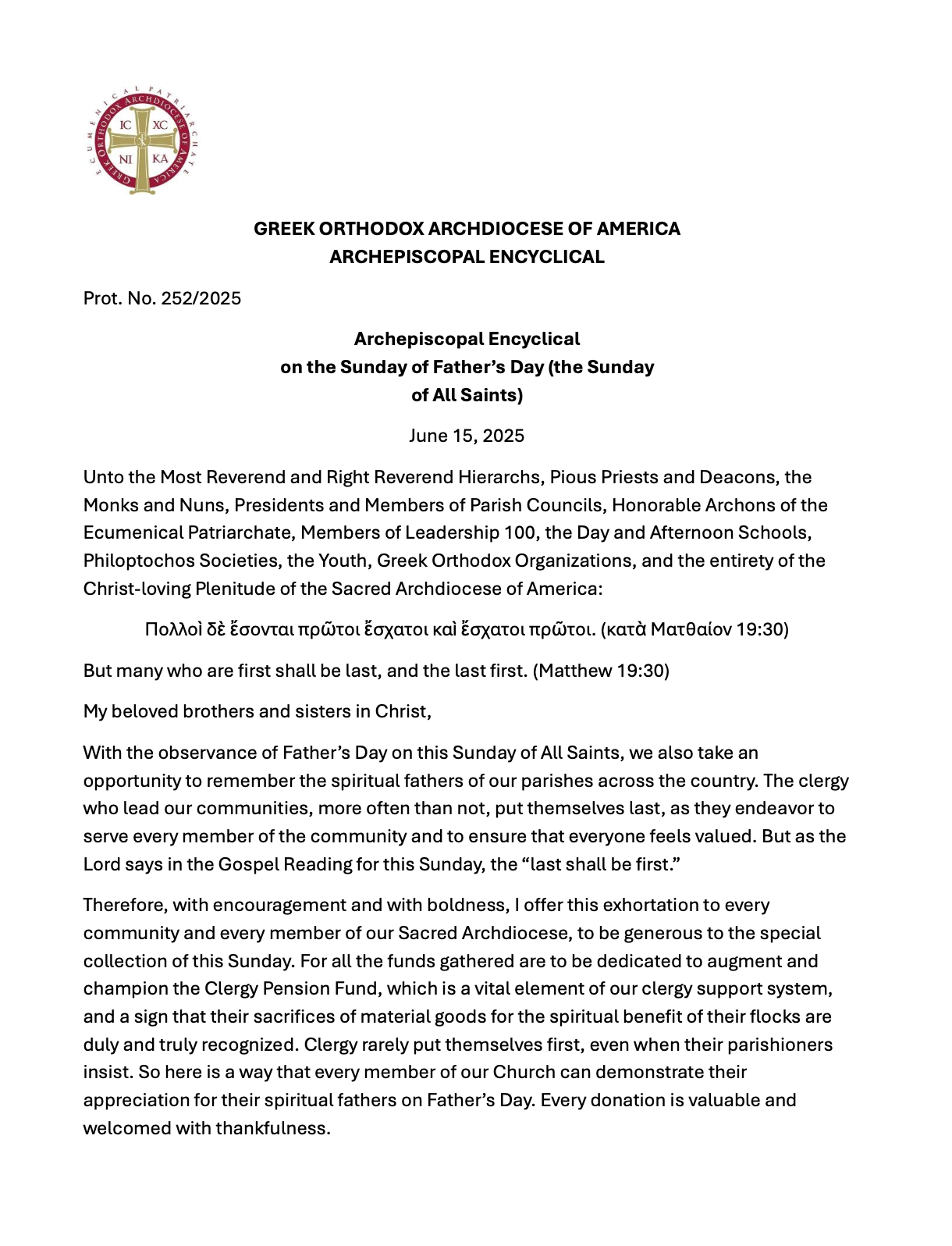 ECUMENICAL PATRIARCHATE
GREEK ORTHODOX ARCHDIOCESE OF AMERICA
IC XC
NI KA

GREEK ORTHODOX ARCHDIOCESE OF AMERICA
ARCHEPISCOPAL ENCYCLICAL

Prot. No. 252/2025

Archepiscopal Encyclical
on the Sunday of Father's Day (the Sunday of All Saints)

June 15, 2025

Unto the Most Reverend and Right Reverend Hierarchs, Pious Priests and Deacons, the Monks and Nuns, Presidents and Members of Parish Councils, Honorable Archons of the Ecumenical Patriarchate, Members of Leadership 100, the Day and Afternoon Schools, Philoptochos Societies, the Youth, Greek Orthodox Organizations, and the entirety of the Christ-loving Plenitude of the Sacred Archdiocese of America:

Πολλοὶ δὲ ἔσονται πρῶτοι ἔσχατοι καὶ ἔσχατοι πρῶτοι. (κατὰ Ματθαίον 19:30)

But many who are first shall be last, and the last first. (Matthew 19:30)

My beloved brothers and sisters in Christ,

With the observance of Father's Day on this Sunday of All Saints, we also take an opportunity to remember the spiritual fathers of our parishes across the country. The clergy who lead our communities, more often than not, put themselves last, as they endeavor to serve every member of the community and to ensure that everyone feels valued. But as the Lord says in the Gospel Reading for this Sunday, the "last shall be first."

Therefore, with encouragement and with boldness, I offer this exhortation to every community and every member of our Sacred Archdiocese, to be generous to the special collection of this Sunday. For all the funds gathered are to be dedicated to augment and champion the Clergy Pension Fund, which is a vital element of our clergy support system, and a sign that their sacrifices of material goods for the spiritual benefit of their flocks are duly and truly recognized. Clergy rarely put themselves first, even when their parishioners insist. So here is a way that every member of our Church can demonstrate their appreciation for their spiritual fathers on Father's Day. Every donation is valuable and welcomed with thankfulness.